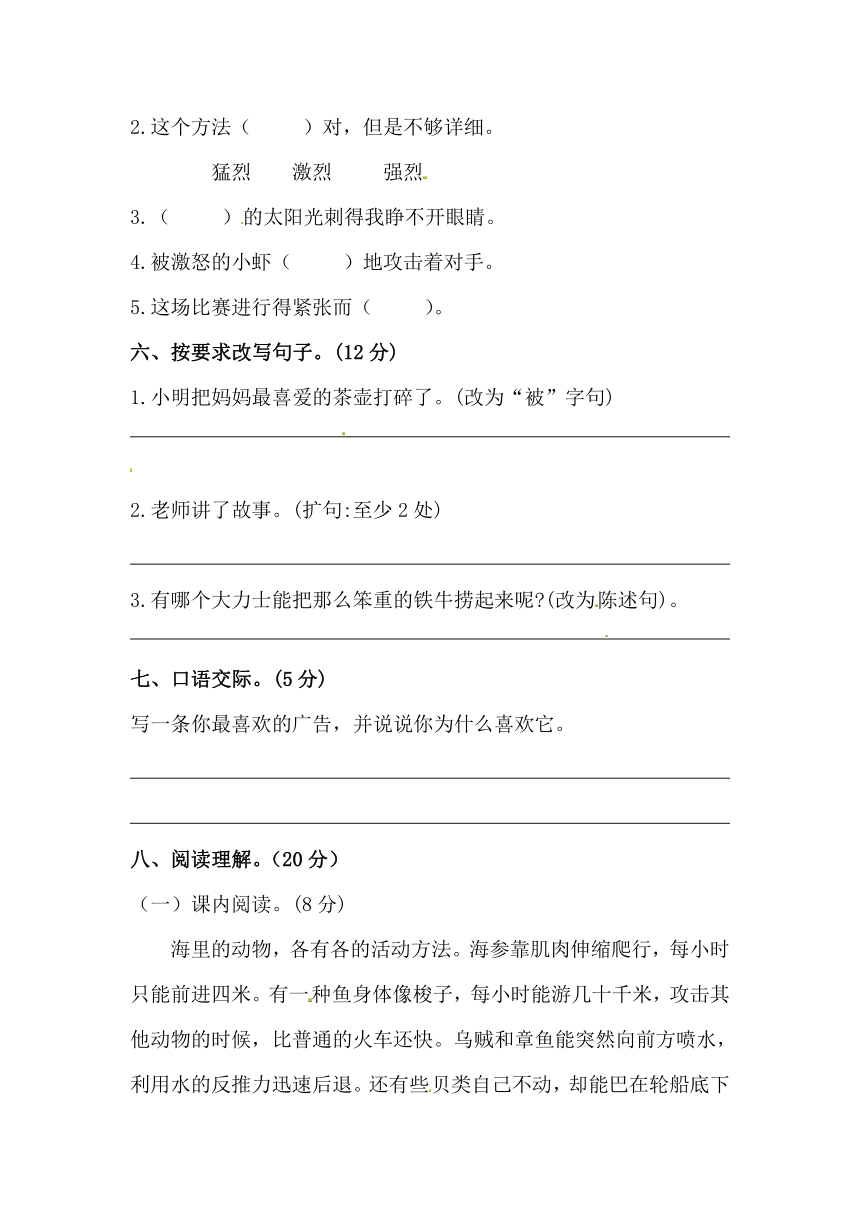 2.这个方法（　　）对，但是不够详细。

猛烈　激烈　强烈

3.（　　）的太阳光刺得我睁不开眼睛。

4.被激怒的小虾（　　）地攻击着对手。

5.这场比赛进行得紧张而（　　）。

六、按要求改写句子。(12 分)

1.小明把妈妈最喜爱的茶壶打碎了。(改为“被”字句)

2.老师讲了故事。(扩句:至少 2 处)

3.有哪个大力士能把那么笨重的铁牛捞起来呢?(改为陈述句)。

七、口语交际。(5 分)

写一条你最喜欢的广告，并说说你为什么喜欢它。

八、阅读理解。(20 分)

（一）课内阅读。(8 分)

海里的动物，各有各的活动方法。海参靠肌肉伸缩爬行，每小时只能前进四米。有一种鱼身体像梭子，每小时能游几十千米，攻击其他动物的时候，比普通的火车还快。乌贼和章鱼能突然向前方喷水，利用水的反推力迅速后退。还有些贝类自己不动，却能巴在轮船底下